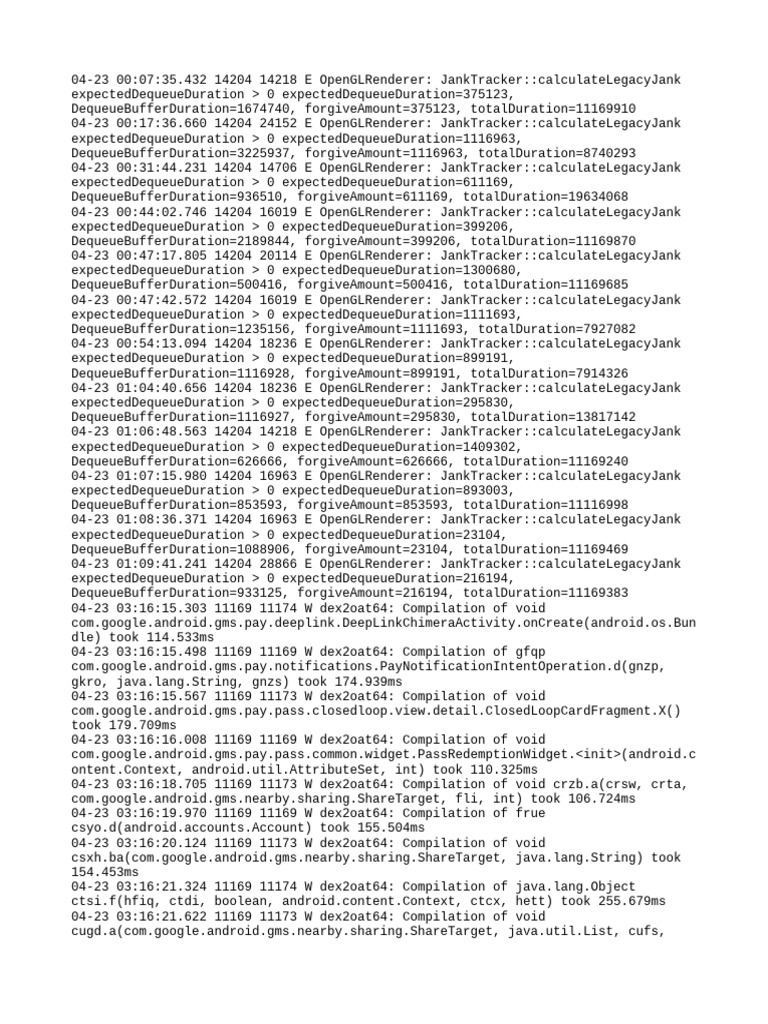 04-23 00:07:35.432 14204 14218 E OpenGLRenderer: JankTracker::calculateLegacyJank expectedDequeueDuration > 0 expectedDequeueDuration=375123, DequeueBufferDuration=1674740, forgiveAmount=375123, totalDuration=11169910
04-23 00:17:36.660 14204 24152 E OpenGLRenderer: JankTracker::calculateLegacyJank expectedDequeueDuration > 0 expectedDequeueDuration=1116963, DequeueBufferDuration=3225937, forgiveAmount=1116963, totalDuration=8740293
04-23 00:31:44.231 14204 14706 E OpenGLRenderer: JankTracker::calculateLegacyJank expectedDequeueDuration > 0 expectedDequeueDuration=611169, DequeueBufferDuration=936510, forgiveAmount=611169, totalDuration=19634068
04-23 00:44:02.746 14204 16019 E OpenGLRenderer: JankTracker::calculateLegacyJank expectedDequeueDuration > 0 expectedDequeueDuration=399206, DequeueBufferDuration=2189844, forgiveAmount=399206, totalDuration=11169870
04-23 00:47:17.805 14204 20114 E OpenGLRenderer: JankTracker::calculateLegacyJank expectedDequeueDuration > 0 expectedDequeueDuration=1300680, DequeueBufferDuration=500416, forgiveAmount=500416, totalDuration=11169685
04-23 00:47:42.572 14204 16019 E OpenGLRenderer: JankTracker::calculateLegacyJank expectedDequeueDuration > 0 expectedDequeueDuration=1111693, DequeueBufferDuration=1235156, forgiveAmount=1111693, totalDuration=7927082
04-23 00:54:13.094 14204 18236 E OpenGLRenderer: JankTracker::calculateLegacyJank expectedDequeueDuration > 0 expectedDequeueDuration=899191, DequeueBufferDuration=1116928, forgiveAmount=899191, totalDuration=7914326
04-23 01:04:40.656 14204 18236 E OpenGLRenderer: JankTracker::calculateLegacyJank expectedDequeueDuration > 0 expectedDequeueDuration=295830, DequeueBufferDuration=1116927, forgiveAmount=295830, totalDuration=13817142
04-23 01:06:48.563 14204 14218 E OpenGLRenderer: JankTracker::calculateLegacyJank expectedDequeueDuration > 0 expectedDequeueDuration=1409302, DequeueBufferDuration=626666, forgiveAmount=626666, totalDuration=11169240
04-23 01:07:15.980 14204 16963 E OpenGLRenderer: JankTracker::calculateLegacyJank expectedDequeueDuration > 0 expectedDequeueDuration=893003, DequeueBufferDuration=853593, forgiveAmount=853593, totalDuration=11116998
04-23 01:08:36.371 14204 16963 E OpenGLRenderer: JankTracker::calculateLegacyJank expectedDequeueDuration > 0 expectedDequeueDuration=23104, DequeueBufferDuration=1088906, forgiveAmount=23104, totalDuration=11169469
04-23 01:09:41.241 14204 28866 E OpenGLRenderer: JankTracker::calculateLegacyJank expectedDequeueDuration > 0 expectedDequeueDuration=216194, DequeueBufferDuration=933125, forgiveAmount=216194, totalDuration=11169383
04-23 03:16:15.303 11169 11174 W dex2oat64: Compilation of void com.google.android.gms.pay.deeplink.DeepLinkChimeraActivity.onCreate(android.os.Bundle) took 114.533ms
04-23 03:16:15.498 11169 11169 W dex2oat64: Compilation of gfqp com.google.android.gms.pay.notifications.PayNotificationIntentOperation.d(gnzp, gkro, java.lang.String, gnzs) took 174.939ms
04-23 03:16:15.567 11169 11173 W dex2oat64: Compilation of void com.google.android.gms.pay.pass.closedloop.view.detail.ClosedLoopCardFragment.X() took 179.709ms
04-23 03:16:16.008 11169 11169 W dex2oat64: Compilation of void com.google.android.gms.pay.pass.common.widget.PassRedemptionWidget.<init>(android.content.Context, android.util.AttributeSet, int) took 110.325ms
04-23 03:16:18.705 11169 11173 W dex2oat64: Compilation of void crzb.a(crsw, crta, com.google.android.gms.nearby.sharing.ShareTarget, fli, int) took 106.724ms
04-23 03:16:19.970 11169 11169 W dex2oat64: Compilation of frue csyo.d(android.accounts.Account) took 155.504ms
04-23 03:16:20.124 11169 11173 W dex2oat64: Compilation of void csxh.ba(com.google.android.gms.nearby.sharing.ShareTarget, java.lang.String) took 154.453ms
04-23 03:16:21.324 11169 11174 W dex2oat64: Compilation of java.lang.Object ctsi.f(hfiq, ctdi, boolean, android.content.Context, ctcx, hett) took 255.679ms
04-23 03:16:21.622 11169 11173 W dex2oat64: Compilation of void cugd.a(com.google.android.gms.nearby.sharing.ShareTarget, java.util.List, cufs,